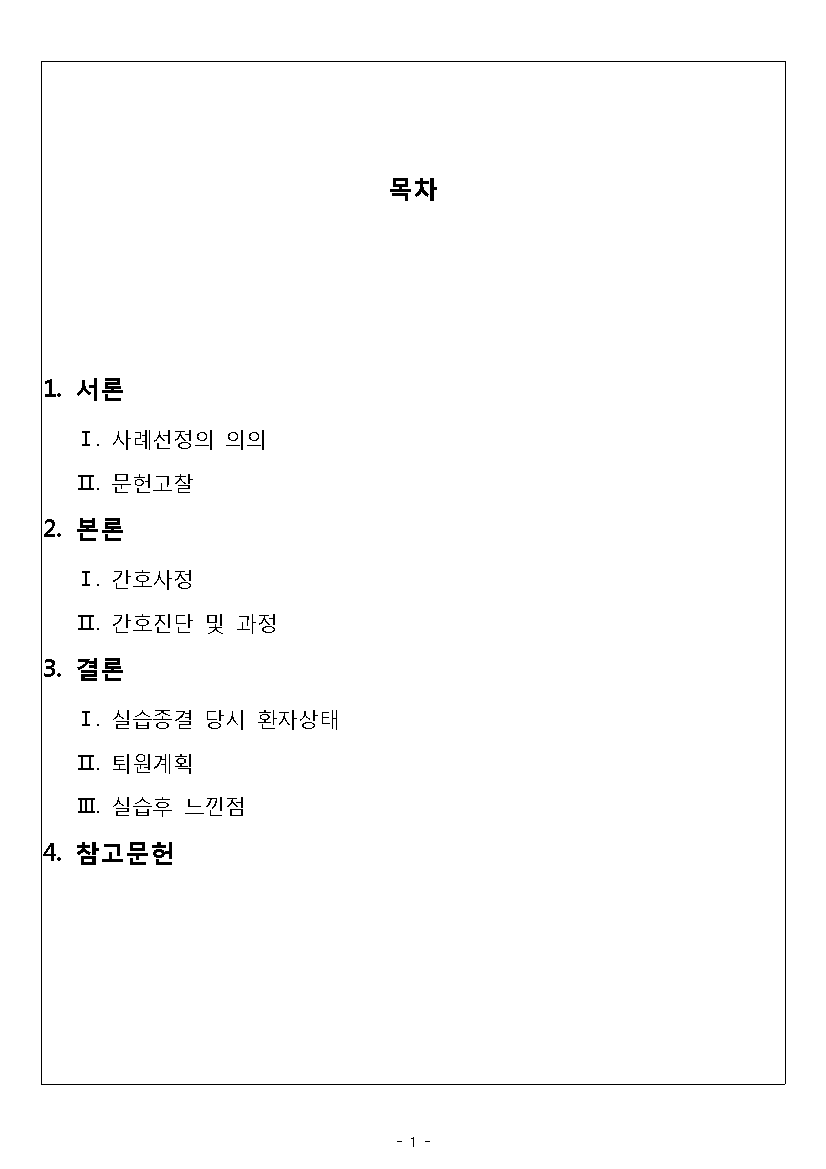 목차

1. 서론

Ⅰ. 사례선정의 의의

Ⅱ. 문헌고찰

2. 본론

Ⅰ. 간호사정

Ⅱ. 간호진단 및 과정

3. 결론

Ⅰ. 실습종결 당시 환자상태

Ⅱ. 퇴원계획

Ⅲ. 실습후 느낀점

4. 참고문헌

- 1 -